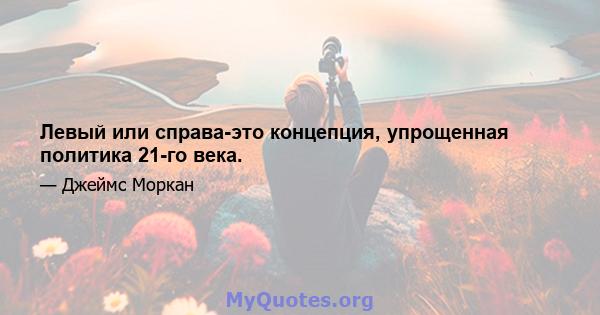 Левый или справа-это концепция, упрощенная политика 21-го века.

— Джеймс Моркан

MyQuotes.org